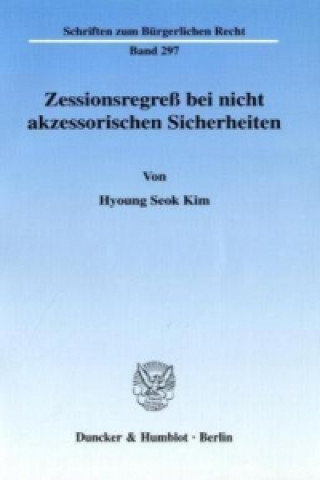 Schriften zum Bürgerlichen Recht

Band 297

Zessionsregreß bei nicht akzessorischen Sicherheiten

Von

Hyoung Seok Kim

Duncker & Humblot · Berlin